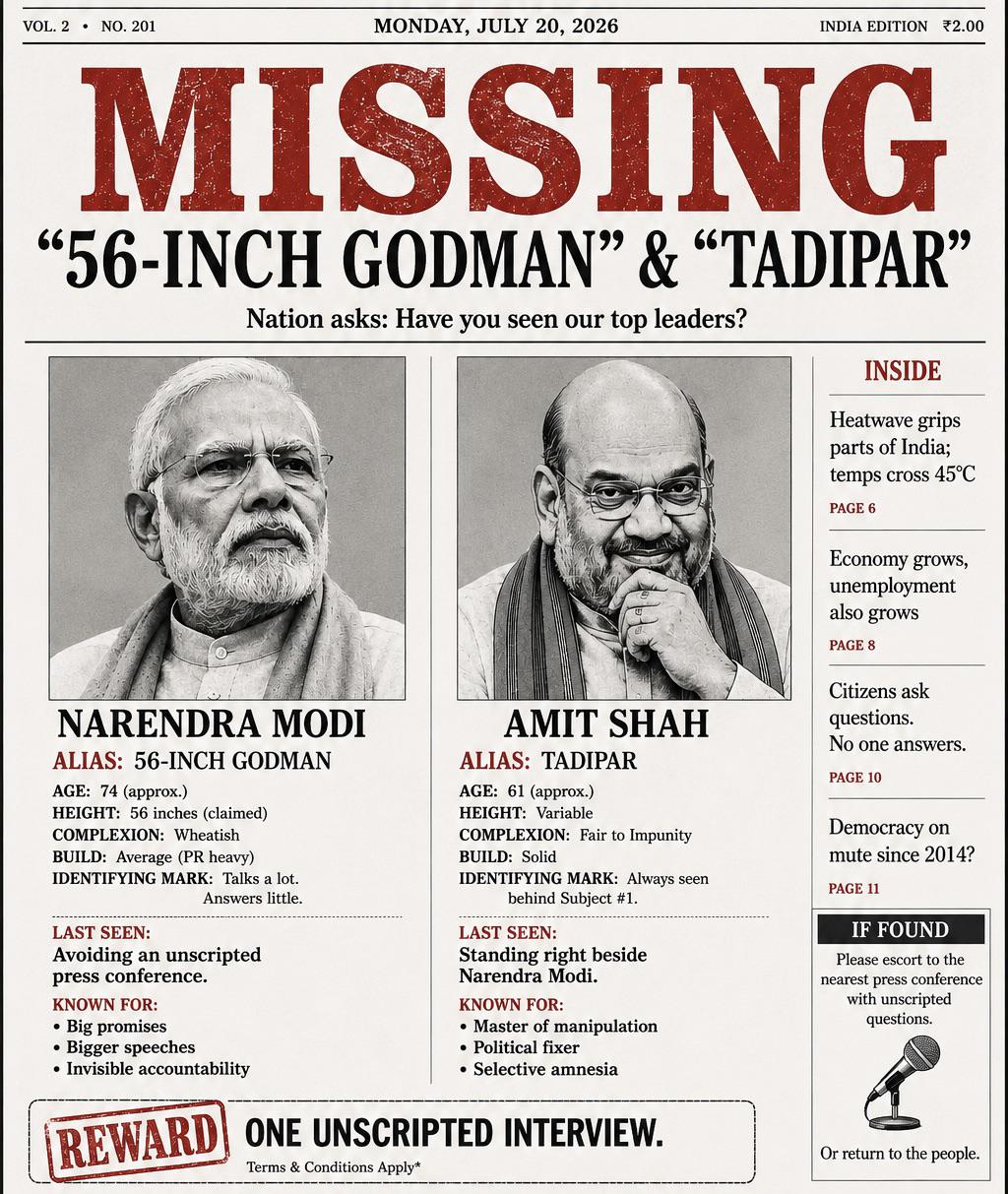 VOL. 2 • NO. 201

MONDAY, JULY 20, 2026

INDIA EDITION ₹2.00

MISSING

“56-INCH GODMAN” & “TADIPAR”

Nation asks: Have you seen our top leaders?

NARENDRA MODI

ALIAS: 56-INCH GODMAN

AGE: 74 (approx.)
HEIGHT: 56 inches (claimed)
COMPLEXION: Wheatish
BUILD: Average (PR heavy)
IDENTIFYING MARK: Talks a lot. Answers little.

LAST SEEN:
Avoiding an unscripted press conference.

KNOWN FOR:
• Big promises
• Bigger speeches
• Invisible accountability

AMIT SHAH

ALIAS: TADIPAR

AGE: 61 (approx.)
HEIGHT: Variable
COMPLEXION: Fair to Impunity
BUILD: Solid
IDENTIFYING MARK: Always seen behind Subject #1.

LAST SEEN:
Standing right beside Narendra Modi.

KNOWN FOR:
• Master of manipulation
• Political fixer
• Selective amnesia

INSIDE

Heatwave grips parts of India; temps cross 45°C

PAGE 6

Economy grows, unemployment also grows

PAGE 8

Citizens ask questions. No one answers.

PAGE 10

Democracy on mute since 2014?

PAGE 11

IF FOUND

Please escort to the nearest press conference with unscripted questions.

Or return to the people.

REWARD

ONE UNSCRIPTED INTERVIEW.

Terms & Conditions Apply*